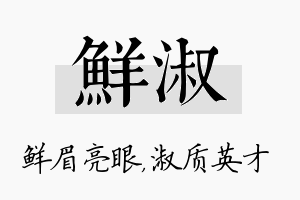 鲜淑

鲜眉亮眼,淑质英才